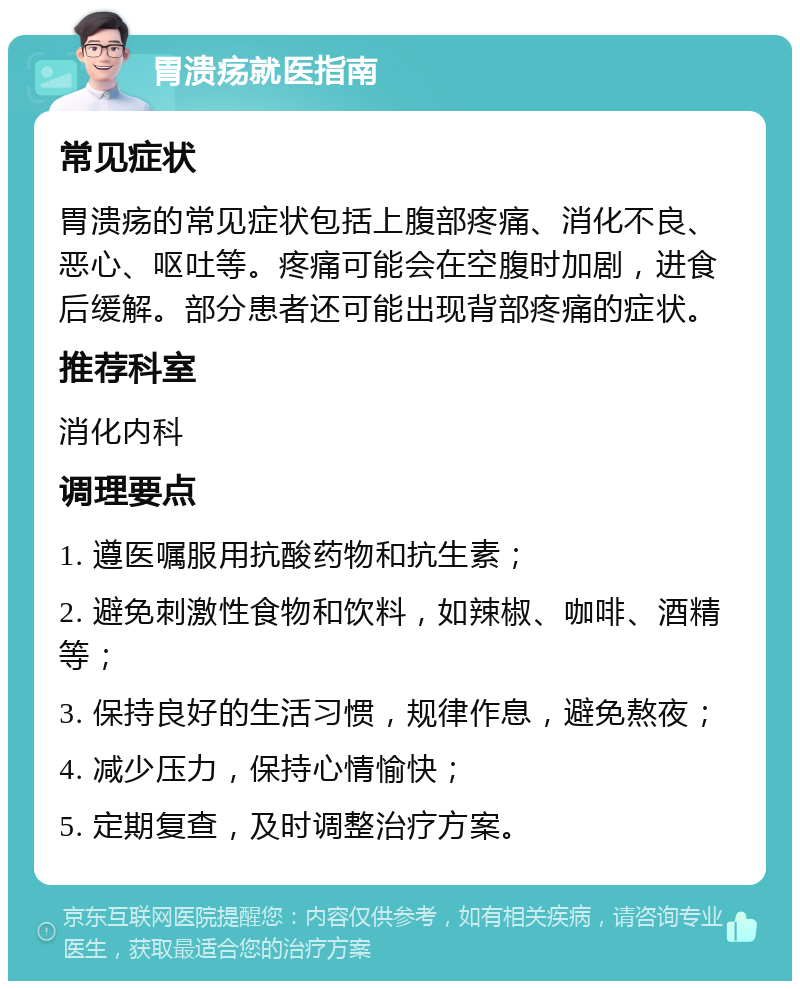 胃溃疡就医指南

常见症状

胃溃疡的常见症状包括上腹部疼痛、消化不良、恶心、呕吐等。疼痛可能会在空腹时加剧，进食后缓解。部分患者还可能出现背部疼痛的症状。

推荐科室

消化内科

调理要点

1. 遵医嘱服用抗酸药物和抗生素；

2. 避免刺激性食物和饮料，如辣椒、咖啡、酒精等；

3. 保持良好的生活习惯，规律作息，避免熬夜；

4. 减少压力，保持心情愉快；

5. 定期复查，及时调整治疗方案。

京东互联网医院提醒您：内容仅供参考，如有相关疾病，请咨询专业医生，获取最适合您的治疗方案